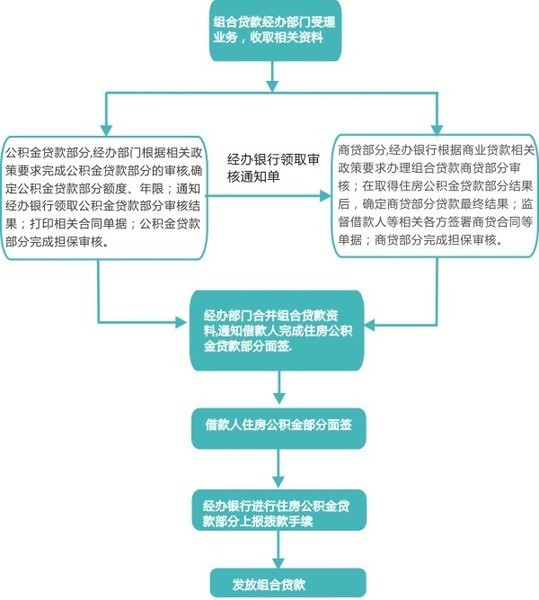 组合贷款经办部门受理业务，收取相关资料

公积金贷款部分,经办部门根据相关政策要求完成公积金贷款部分的审核,确定公积金贷款部分额度、年限；通知经办银行领取公积金贷款部分审核结果；打印相关合同单据；公积金贷款部分完成担保审核。

经办银行领取审核通知单

商贷部分,经办银行根据商业贷款相关政策要求办理组合贷款商贷部分审核；在取得住房公积金贷款部分结果后，确定商贷部分贷款最终结果；监督借款人等相关各方签署商贷合同等单据；商贷部分完成担保审核。

经办部门合并组合贷款资料,通知借款人完成住房公积金贷款部分面签.

借款人住房公积金部分面签

经办银行进行住房公积金贷款部分上报拨款手续

发放组合贷款